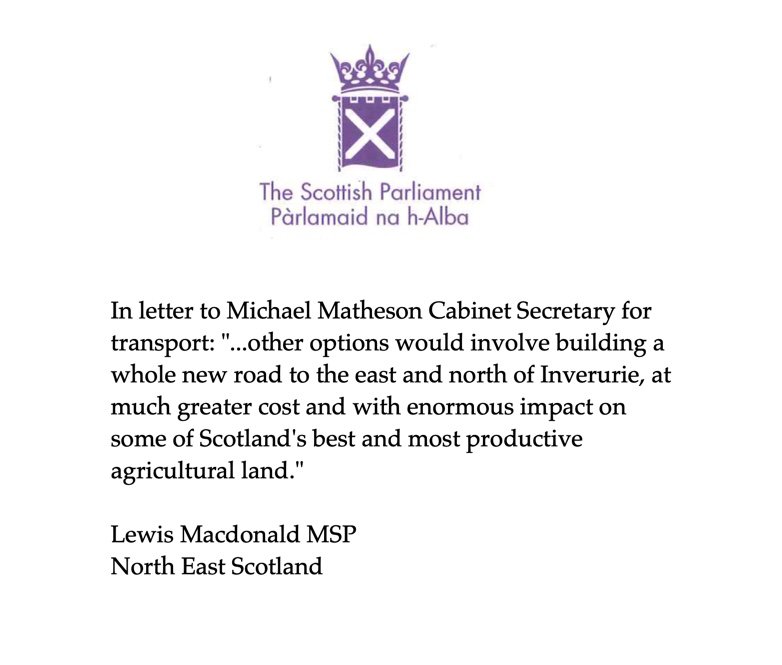 The Scottish Parliament
Pàrlamaid na h-Alba

In letter to Michael Matheson Cabinet Secretary for transport: "...other options would involve building a whole new road to the east and north of Inverurie, at much greater cost and with enormous impact on some of Scotland's best and most productive agricultural land."

Lewis Macdonald MSP
North East Scotland